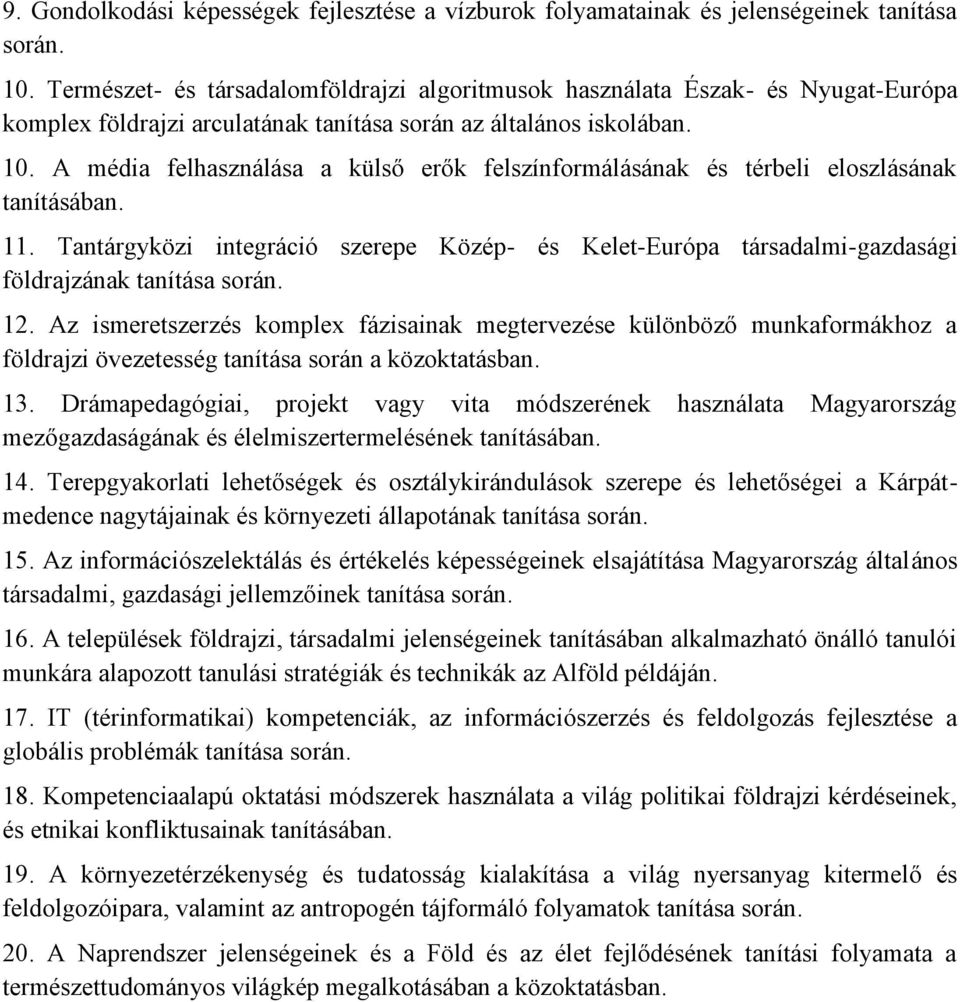 9. Gondolkodási képességek fejlesztése a vízburok folyamatainak és jelenségeinek tanítása során.

10. Természet- és társadalomföldrajzi algoritmusok használata Észak- és Nyugat-Európa komplex földrajzi arculatának tanítása során az általános iskolában.

10. A média felhasználása a külső erők felszínformálásának és térbeli eloszlásának tanításában.

11. Tantárgyközi integráció szerepe Közép- és Kelet-Európa társadalmi-gazdasági földrajzának tanítása során.

12. Az ismeretszerzés komplex fázisainak megtervezése különböző munkaformákhoz a földrajzi övezetesség tanítása során a közoktatásban.

13. Drámapedagógiai, projekt vagy vita módszerének használata Magyarország mezőgazdaságának és élelmiszertermelésének tanításában.

14. Terepgyakorlati lehetőségek és osztálykirándulások szerepe és lehetőségei a Kárpát-medence nagytájainak és környezeti állapotának tanítása során.

15. Az információszelektálás és értékelés képességeinek elsajátítása Magyarország általános társadalmi, gazdasági jellemzőinek tanítása során.

16. A települések földrajzi, társadalmi jelenségeinek tanításában alkalmazható önálló tanulói munkára alapozott tanulási stratégiák és technikák az Alföld példáján.

17. IT (térinformatikai) kompetenciák, az információszerzés és feldolgozás fejlesztése a globális problémák tanítása során.

18. Kompetenciaalapú oktatási módszerek használata a világ politikai földrajzi kérdéseinek, és etnikai konfliktusainak tanításában.

19. A környezetérzékenység és tudatosság kialakítása a világ nyersanyag kitermelő és feldolgozóipara, valamint az antropogén tájformáló folyamatok tanítása során.

20. A Naprendszer jelenségeinek és a Föld és az élet fejlődésének tanítási folyamata a természettudományos világkép megalkotásában a közoktatásban.